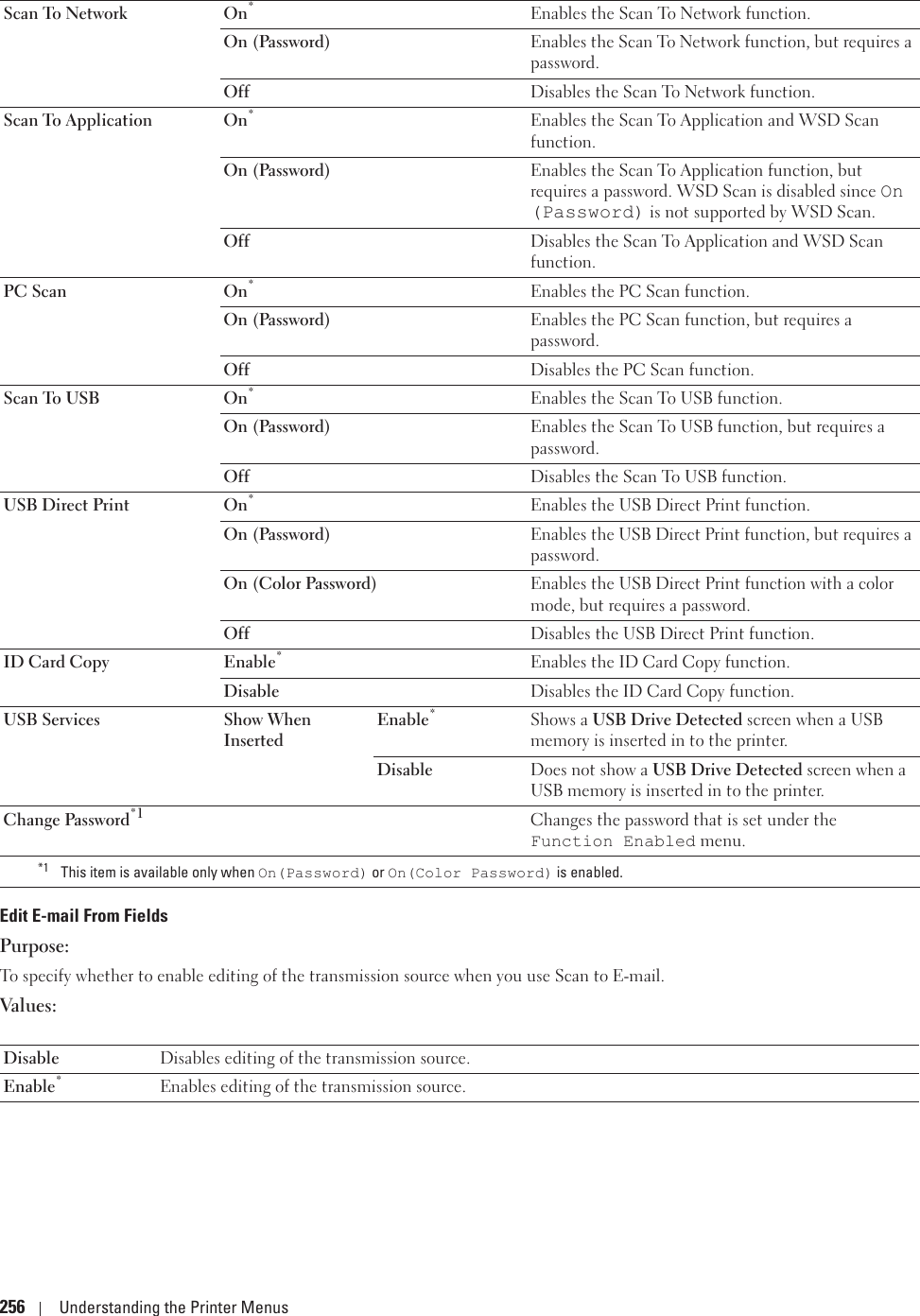 | | | | |
|---|---|---|---|
| Scan To Network | On* | | Enables the Scan To Network function. |
| | On (Password) | | Enables the Scan To Network function, but requires a password. |
| | Off | | Disables the Scan To Network function. |
| Scan To Application | On* | | Enables the Scan To Application and WSD Scan function. |
| | On (Password) | | Enables the Scan To Application function, but requires a password. WSD Scan is disabled since On (Password) is not supported by WSD Scan. |
| | Off | | Disables the Scan To Application and WSD Scan function. |
| PC Scan | On* | | Enables the PC Scan function. |
| | On (Password) | | Enables the PC Scan function, but requires a password. |
| | Off | | Disables the PC Scan function. |
| Scan To USB | On* | | Enables the Scan To USB function. |
| | On (Password) | | Enables the Scan To USB function, but requires a password. |
| | Off | | Disables the Scan To USB function. |
| USB Direct Print | On* | | Enables the USB Direct Print function. |
| | On (Password) | | Enables the USB Direct Print function, but requires a password. |
| | On (Color Password) | | Enables the USB Direct Print function with a color mode, but requires a password. |
| | Off | | Disables the USB Direct Print function. |
| ID Card Copy | Enable* | | Enables the ID Card Copy function. |
| | Disable | | Disables the ID Card Copy function. |
| USB Services | Show When Inserted | Enable* | Shows a USB Drive Detected screen when a USB memory is inserted in to the printer. |
| | | Disable | Does not show a USB Drive Detected screen when a USB memory is inserted in to the printer. |
| Change Password*1 | | | Changes the password that is set under the Function Enabled menu. |

*1 This item is available only when On(Password) or On(Color Password) is enabled.

Edit E-mail From Fields

Purpose:

To specify whether to enable editing of the transmission source when you use Scan to E-mail.

Values:

| | |
|---|---|
| Disable | Disables editing of the transmission source. |
| Enable* | Enables editing of the transmission source. |

256 | Understanding the Printer Menus